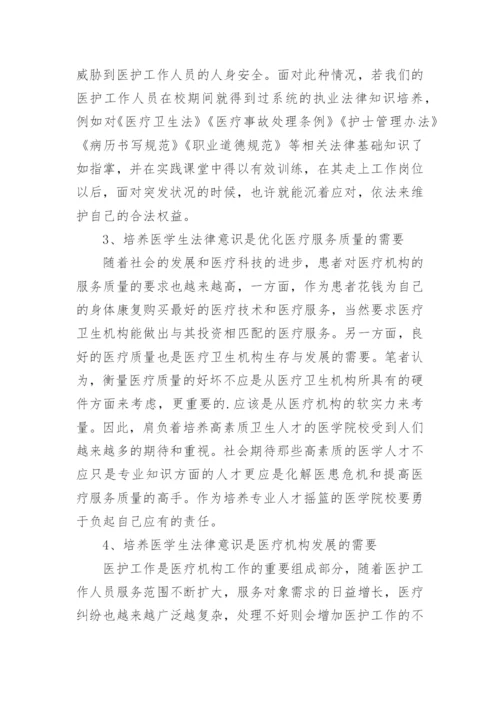 威胁到医护工作人员的人身安全。面对此种情况，若我们的医护工作人员在校期间就得到过系统的执业法律知识培养，例如对《医疗卫生法》《医疗事故处理条例》《护士管理办法》《病历书写规范》《职业道德规范》等相关法律基础知识了如指掌，并在实践课堂中得以有效训练，在其走上工作岗位以后，面对突发状况的时候，也许就能沉着应对，依法来维护自己的合法权益。

3、培养医学生法律意识是优化医疗服务质量的需要

随着社会的发展和医疗科技的进步，患者对医疗机构的服务质量的要求也越来越高，一方面，作为患者花钱为自己的身体康复购买最好的医疗技术和医疗服务，当然要求医疗卫生机构能做出与其投资相匹配的医疗服务。另一方面，良好的医疗质量也是医疗卫生机构生存与发展的需要。笔者认为，衡量医疗质量的好坏不应是从医疗卫生机构所具有的硬件方面来考虑，更重要的.应该是从医疗机构的软实力来考量。因此，肩负着培养高素质卫生人才的医学院校受到人们越来越多的期待和重视。社会期待那些高素质的医学人才不应只是专业知识方面的人才更应是化解医患危机和提高医疗服务质量的高手。作为培养专业人才摇篮的医学院校要勇于负起自己应有的责任。

4、培养医学生法律意识是医疗机构发展的需要

医护工作是医疗机构工作的重要组成部分，随着医护工作人员服务范围不断扩大，服务对象需求的日益增长，医疗纠纷也越来越广泛越复杂，处理不好则会增加医护工作的不